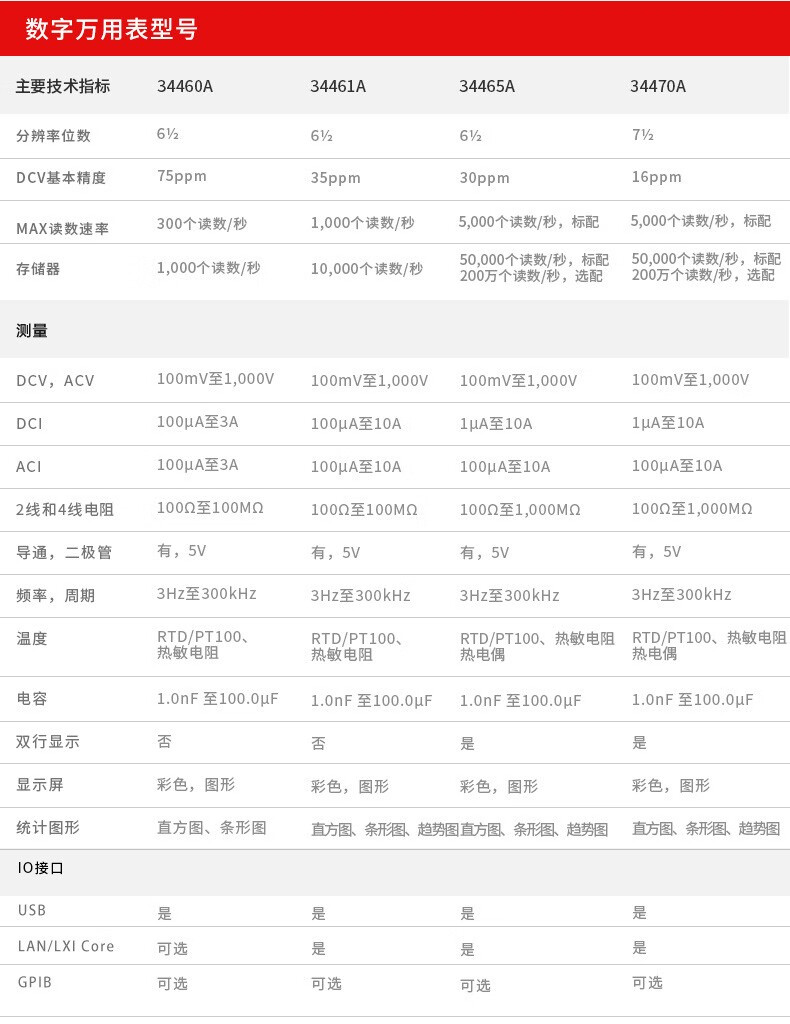 数字万用表型号

| 主要技术指标 | 34460A | 34461A | 34465A | 34470A |
|---|---|---|---|---|
| 分辨率位数 | 6½ | 6½ | 6½ | 7½ |
| DCV基本精度 | 75ppm | 35ppm | 30ppm | 16ppm |
| MAX读数速率 | 300个读数/秒 | 1,000个读数/秒 | 5,000个读数/秒，标配 | 5,000个读数/秒，标配 |
| 存储器 | 1,000个读数/秒 | 10,000个读数/秒 | 50,000个读数/秒，标配 200万个读数/秒，选配 | 50,000个读数/秒，标配 200万个读数/秒，选配 |
| 测量 | | | | |
| DCV，ACV | 100mV至1,000V | 100mV至1,000V | 100mV至1,000V | 100mV至1,000V |
| DCI | 100μA至3A | 100μA至10A | 1μA至10A | 1μA至10A |
| ACI | 100μA至3A | 100μA至10A | 100μA至10A | 100μA至10A |
| 2线和4线电阻 | 100Ω至100MΩ | 100Ω至100MΩ | 100Ω至1,000MΩ | 100Ω至1,000MΩ |
| 导通，二极管 | 有，5V | 有，5V | 有，5V | 有，5V |
| 频率，周期 | 3Hz至300kHz | 3Hz至300kHz | 3Hz至300kHz | 3Hz至300kHz |
| 温度 | RTD/PT100、热敏电阻 | RTD/PT100、热敏电阻 | RTD/PT100、热敏电阻 热电偶 | RTD/PT100、热敏电阻 热电偶 |
| 电容 | 1.0nF 至100.0μF | 1.0nF 至100.0μF | 1.0nF 至100.0μF | 1.0nF 至100.0μF |
| 双行显示 | 否 | 否 | 是 | 是 |
| 显示屏 | 彩色，图形 | 彩色，图形 | 彩色，图形 | 彩色，图形 |
| 统计图形 | 直方图、条形图 | 直方图、条形图、趋势图 | 直方图、条形图、趋势图 | 直方图、条形图、趋势图 |
| IO接口 | | | | |
| USB | 是 | 是 | 是 | 是 |
| LAN/LXI Core | 可选 | 是 | 是 | 是 |
| GPIB | 可选 | 可选 | 可选 | 可选 |